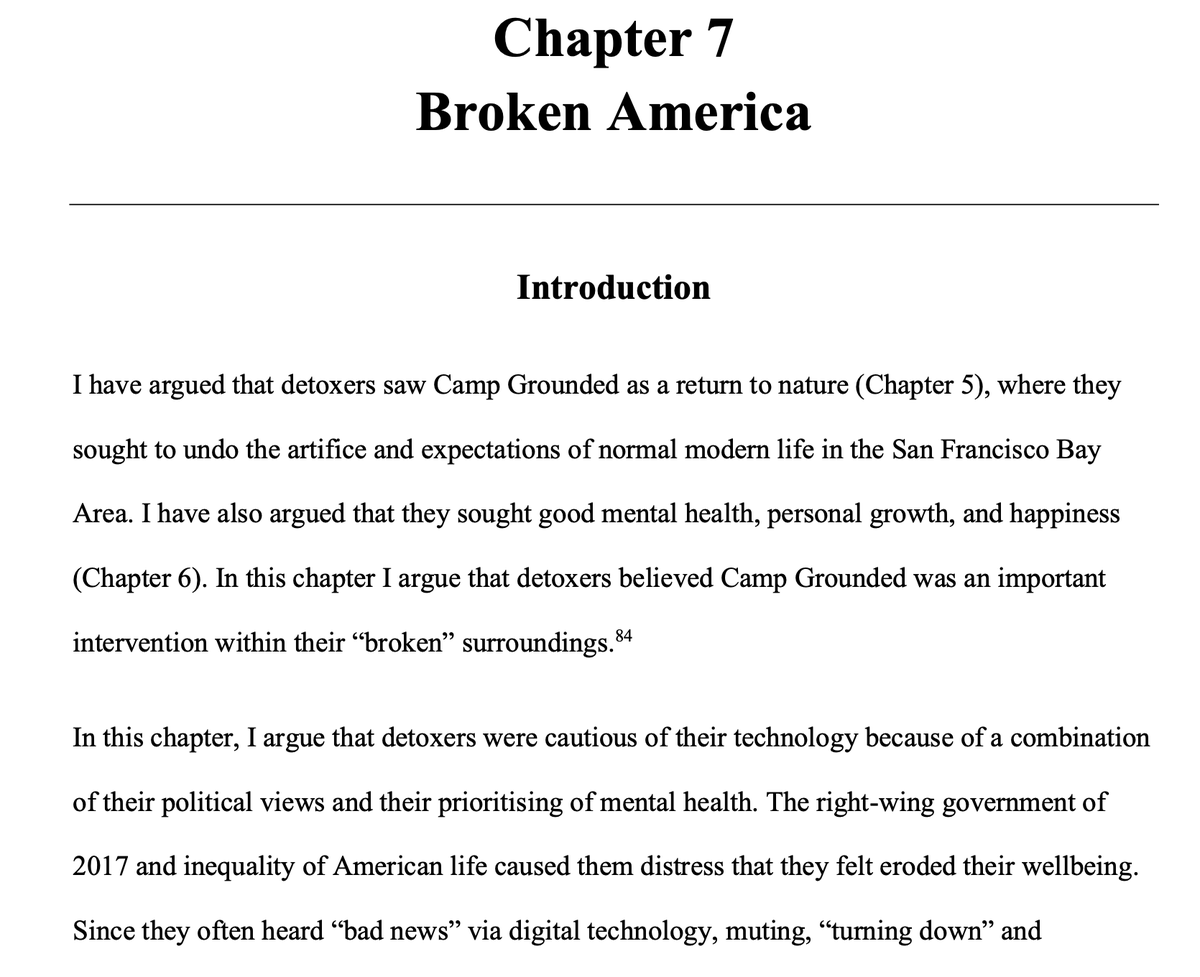 Chapter 7
Broken America

Introduction

I have argued that detoxers saw Camp Grounded as a return to nature (Chapter 5), where they sought to undo the artifice and expectations of normal modern life in the San Francisco Bay Area. I have also argued that they sought good mental health, personal growth, and happiness (Chapter 6). In this chapter I argue that detoxers believed Camp Grounded was an important intervention within their "broken" surroundings.$^{84}$

In this chapter, I argue that detoxers were cautious of their technology because of a combination of their political views and their prioritising of mental health. The right-wing government of 2017 and inequality of American life caused them distress that they felt eroded their wellbeing. Since they often heard "bad news" via digital technology, muting, "turning down" and